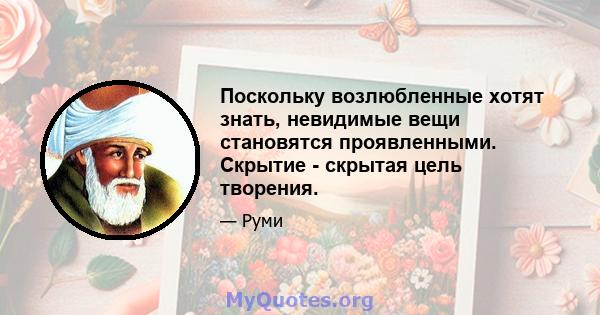 Поскольку возлюбленные хотят знать, невидимые вещи становятся проявленными. Скрытие - скрытая цель творения.

— Руми

MyQuotes.org